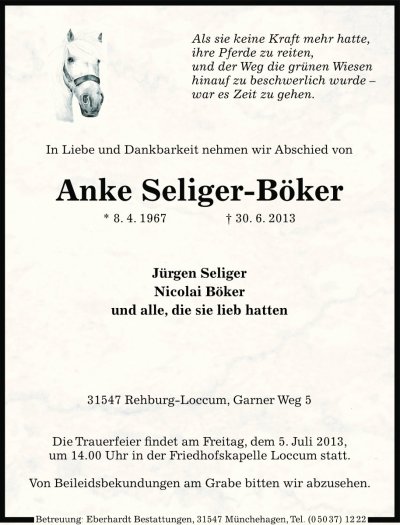 Als sie keine Kraft mehr hatte,
ihre Pferde zu reiten,
und der Weg die grünen Wiesen
hinauf zu beschwerlich wurde –
war es Zeit zu gehen.

In Liebe und Dankbarkeit nehmen wir Abschied von

Anke Seliger-Böker

* 8. 4. 1967 † 30. 6. 2013

Jürgen Seliger
Nicolai Böker
und alle, die sie lieb hatten

31547 Rehburg-Loccum, Garner Weg 5

Die Trauerfeier findet am Freitag, dem 5. Juli 2013, um 14.00 Uhr in der Friedhofskapelle Loccum statt.

Von Beileidsbekundungen am Grabe bitten wir abzusehen.

Betreuung: Eberhardt Bestattungen, 31547 Münchehagen, Tel. (0 50 37) 12 22